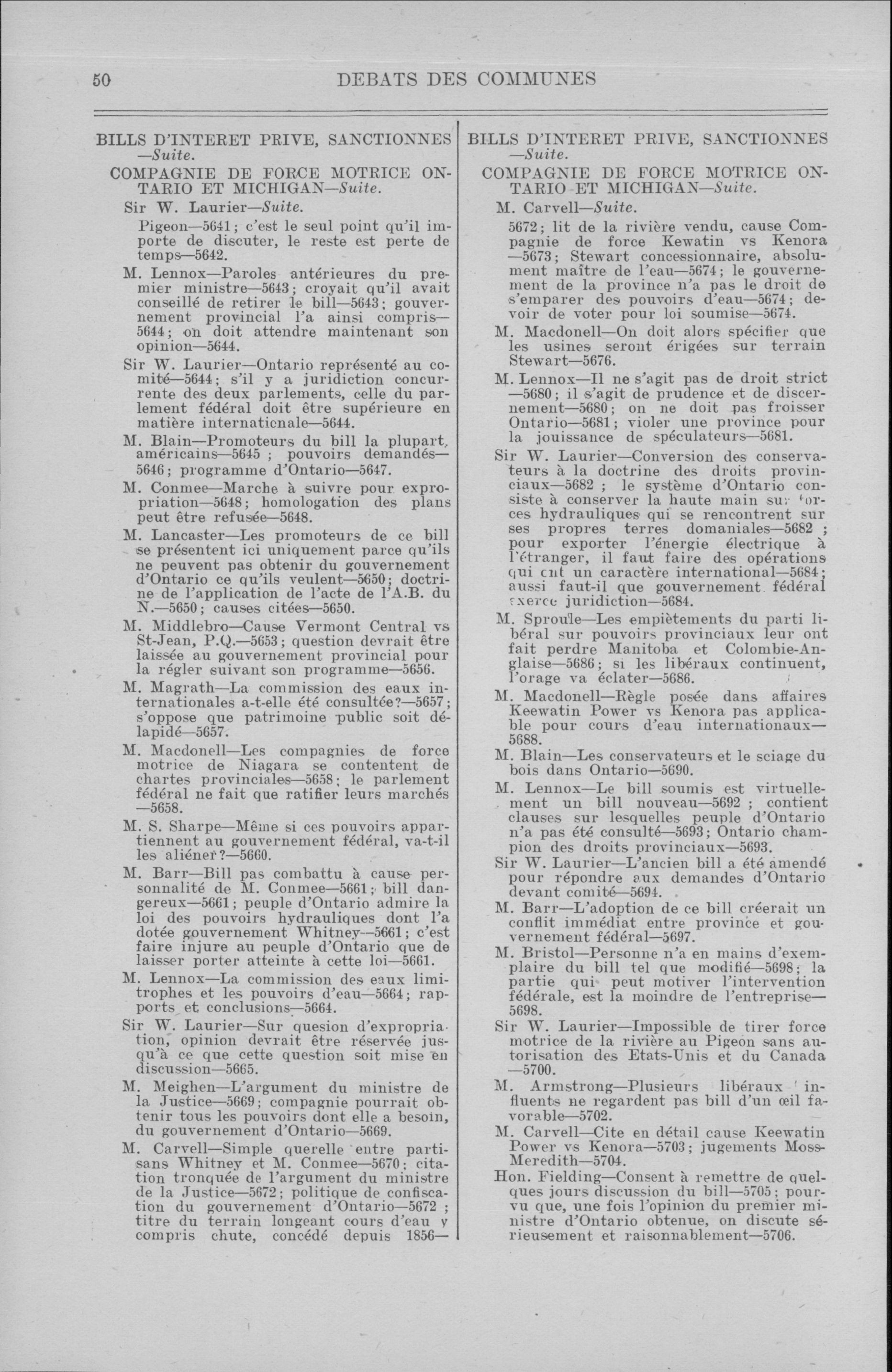 50 DEBATS DES COMMUNES

BILLS D'INTERET PRIVE, SANCTIONNES —Suite.

COMPAGNIE DE FORCE MOTRICE ONTARIO ET MICHIGAN—Suite.

Sir W. Laurier—Suite.

Pigeon—5641; c'est le seul point qu'il importe de discuter, le reste est perte de temps—5642.

M. Lennox—Paroles antérieures du premier ministre—5643; croyait qu'il avait conseillé de retirer le bill—5643; gouvernement provincial l'a ainsi compris—5644; on doit attendre maintenant son opinion—5644.

Sir W. Laurier—Ontario représenté au comité—5644; s'il y a juridiction concurrente des deux parlements, celle du parlement fédéral doit être supérieure en matière internaticnale—5644.

M. Blain—Promoteurs du bill la plupart, américains—5645 ; pouvoirs demandés—5646; programme d'Ontario—5647.

M. Conmee—Marche à suivre pour expropriation—5648; homologation des plans peut être refusée—5648.

M. Lancaster—Les promoteurs de ce bill se présentent ici uniquement parce qu'ils ne peuvent pas obtenir du gouvernement d'Ontario ce qu'ils veulent—5650; doctrine de l'application de l'acte de l'A.B. du N.—5650; causes citées—5650.

M. Middlebro—Cause Vermont Central vs St-Jean, P.Q.—5653; question devrait être laissée au gouvernement provincial pour la régler suivant son programme—5656.

M. Magrath—La commission des eaux internationales a-t-elle été consultée?—5657; s'oppose que patrimoine public soit délapidé—5657.

M. Macdonell—Les compagnies de force motrice de Niagara se contentent de chartes provinciales—5658; le parlement fédéral ne fait que ratifier leurs marchés —5658.

M. S. Sharpe—Même si ces pouvoirs appartiennent au gouvernement fédéral, va-t-il les aliéner?—5660.

M. Barr—Bill pas combattu à cause personnalité de M. Conmee—5661; bill dangereux—5661; peuple d'Ontario admire la loi des pouvoirs hydrauliques dont l'a dotée gouvernement Whitney—5661; c'est faire injure au peuple d'Ontario que de laisser porter atteinte à cette loi—5661.

M. Lennox—La commission des eaux limitrophes et les pouvoirs d'eau—5664; rapports et conclusions—5664.

Sir W. Laurier—Sur quesion d'expropriation, opinion devrait être réservée jusqu'à ce que cette question soit mise en discussion—5665.

M. Meighen—L'argument du ministre de la Justice—5669; compagnie pourrait obtenir tous les pouvoirs dont elle a besoin, du gouvernement d'Ontario—5669.

M. Carvell—Simple querelle entre partisans Whitney et M. Conmee—5670; citation tronquée de l'argument du ministre de la Justice—5672; politique de confiscation du gouvernement d'Ontario—5672 ; titre du terrain longeant cours d'eau y compris chute, concédé depuis 1856—

BILLS D'INTERET PRIVE, SANCTIONNES —Suite.

COMPAGNIE DE FORCE MOTRICE ONTARIO ET MICHIGAN—Suite.

M. Carvell—Suite.

5672; lit de la rivière vendu, cause Compagnie de force Kewatin vs Kenora —5673; Stewart concessionnaire, absolument maître de l'eau—5674; le gouvernement de la province n'a pas le droit de s'emparer des pouvoirs d'eau—5674; devoir de voter pour loi soumise—5674.

M. Macdonell—On doit alors spécifier que les usines seront érigées sur terrain Stewart—5676.

M. Lennox—Il ne s'agit pas de droit strict —5680; il s'agit de prudence et de discernement—5680; on ne doit pas froisser Ontario—5681; violer une province pour la jouissance de spéculateurs—5681.

Sir W. Laurier—Conversion des conservateurs à la doctrine des droits provinciaux—5682 ; le système d'Ontario consiste à conserver la haute main sur forces hydrauliques qui se rencontrent sur ses propres terres domaniales—5682 ; pour exporter l'énergie électrique à l'étranger, il faut faire des opérations qui ont un caractère international—5684; aussi faut-il que gouvernement fédéral exerce juridiction—5684.

M. Sproule—Les empiètements du parti libéral sur pouvoirs provinciaux leur ont fait perdre Manitoba et Colombie-Anglaise—5686; si les libéraux continuent, l'orage va éclater—5686.

M. Macdonell—Règle posée dans affaires Keewatin Power vs Kenora pas applicable pour cours d'eau internationaux—5688.

M. Blain—Les conservateurs et le sciage du bois dans Ontario—5690.

M. Lennox—Le bill soumis est virtuellement un bill nouveau—5692 ; contient clauses sur lesquelles peuple d'Ontario n'a pas été consulté—5693; Ontario champion des droits provinciaux—5693.

Sir W. Laurier—L'ancien bill a été amendé pour répondre aux demandes d'Ontario devant comité—5694.

M. Barr—L'adoption de ce bill créerait un conflit immédiat entre province et gouvernement fédéral—5697.

M. Bristol—Personne n'a en mains d'exemplaire du bill tel que modifié—5698; la partie qui peut motiver l'intervention fédérale, est la moindre de l'entreprise—5698.

Sir W. Laurier—Impossible de tirer force motrice de la rivière au Pigeon sans autorisation des Etats-Unis et du Canada —5700.

M. Armstrong—Plusieurs libéraux influents ne regardent pas bill d'un œil favorable—5702.

M. Carvell—Cite en détail cause Keewatin Power vs Kenora—5703; jugements Moss-Meredith—5704.

Hon. Fielding—Consent à remettre de quelques jours discussion du bill—5705; pourvu que, une fois l'opinion du premier ministre d'Ontario obtenue, on discute sérieusement et raisonnablement—5706.